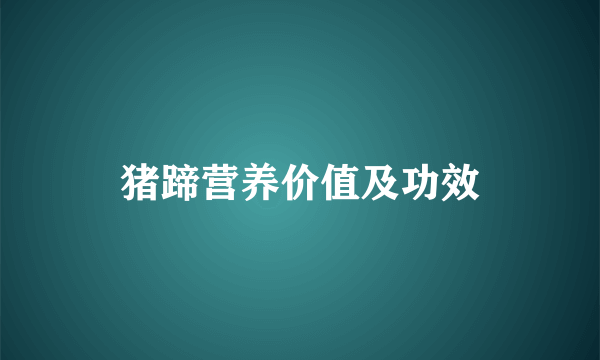 猪蹄营养价值及功效